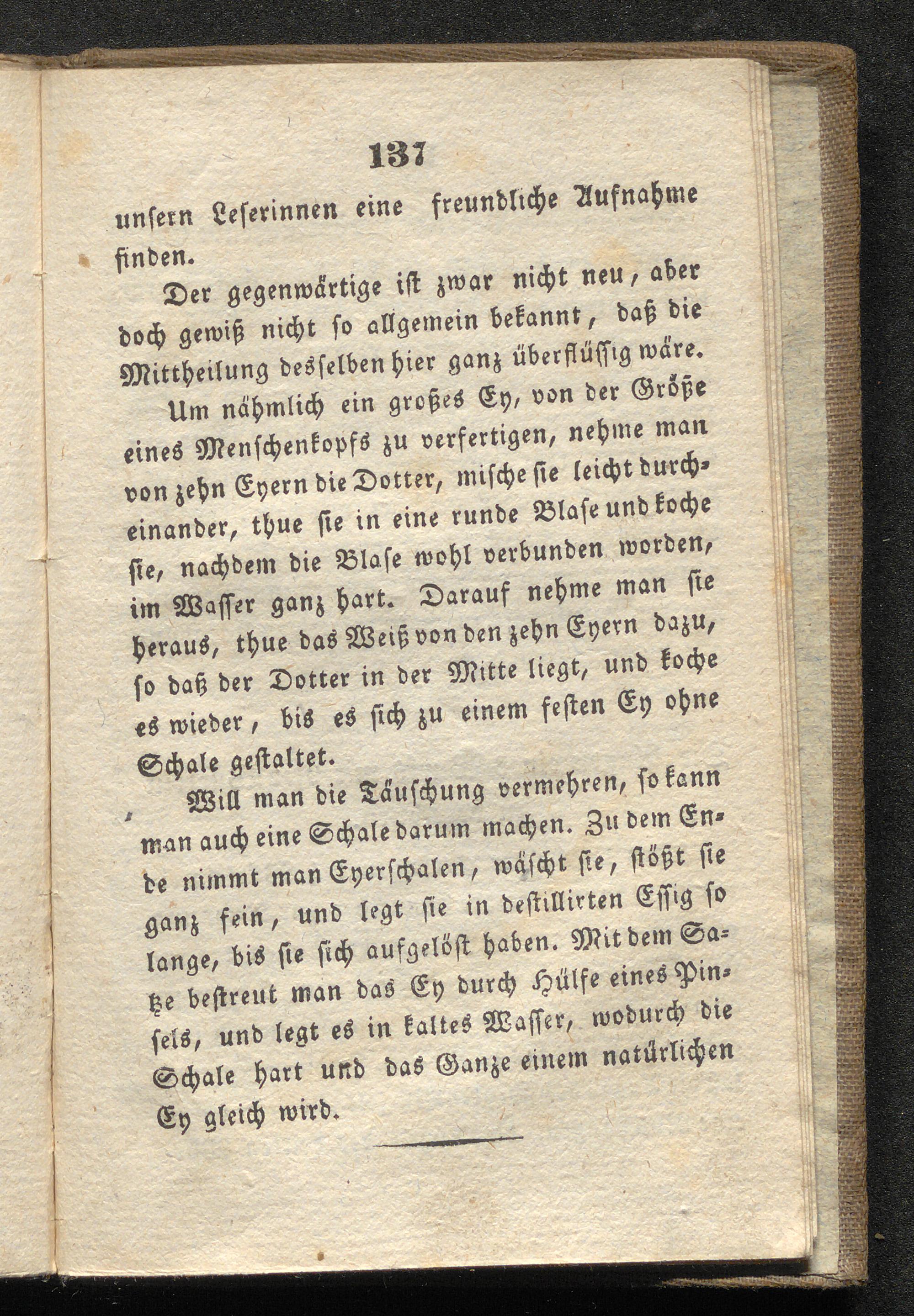 137

unsern Leserinnen eine freundliche Aufnahme finden.

Der gegenwärtige ist zwar nicht neu, aber doch gewiß nicht so allgemein bekannt, daß die Mittheilung desselben hier ganz überflüssig wäre.

Um nähmlich ein großes Ey, von der Größe eines Menschenkopfs zu verfertigen, nehme man von zehn Eyern die Dotter, mische sie leicht durcheinander, thue sie in eine runde Blase und koche sie, nachdem die Blase wohl verbunden worden, im Wasser ganz hart. Darauf nehme man sie heraus, thue das Weiß von den zehn Eyern dazu, so daß der Dotter in der Mitte liegt, und koche es wieder, bis es sich zu einem festen Ey ohne Schale gestaltet.

Will man die Täuschung vermehren, so kann man auch eine Schale darum machen. Zu dem Ende nimmt man Eyerschalen, wäscht sie, stößt sie ganz fein, und legt sie in destillirten Essig so lange, bis sie sich aufgelöst haben. Mit dem Satze bestreut man das Ey durch Hülfe eines Pinsels, und legt es in kaltes Wasser, wodurch die Schale hart und das Ganze einem natürlichen Ey gleich wird.